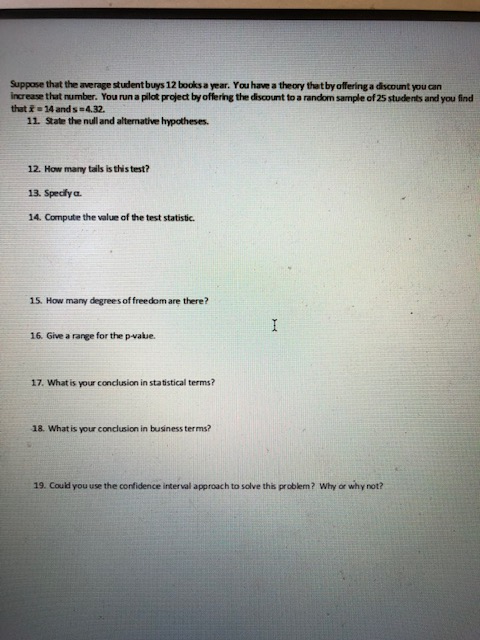 Suppose that the average student buys 12 books a year. You have a theory that by offering a discount you can increase that number. You run a pilot project by offering the discount to a random sample of 25 students and you find that $\bar{x} = 14$ and $s = 4.32$.

11. State the null and alternative hypotheses.

12. How many tails is this test?

13. Specify $\alpha$.

14. Compute the value of the test statistic.

15. How many degrees of freedom are there?

16. Give a range for the p-value.

17. What is your conclusion in statistical terms?

18. What is your conclusion in business terms?

19. Could you use the confidence interval approach to solve this problem? Why or why not?